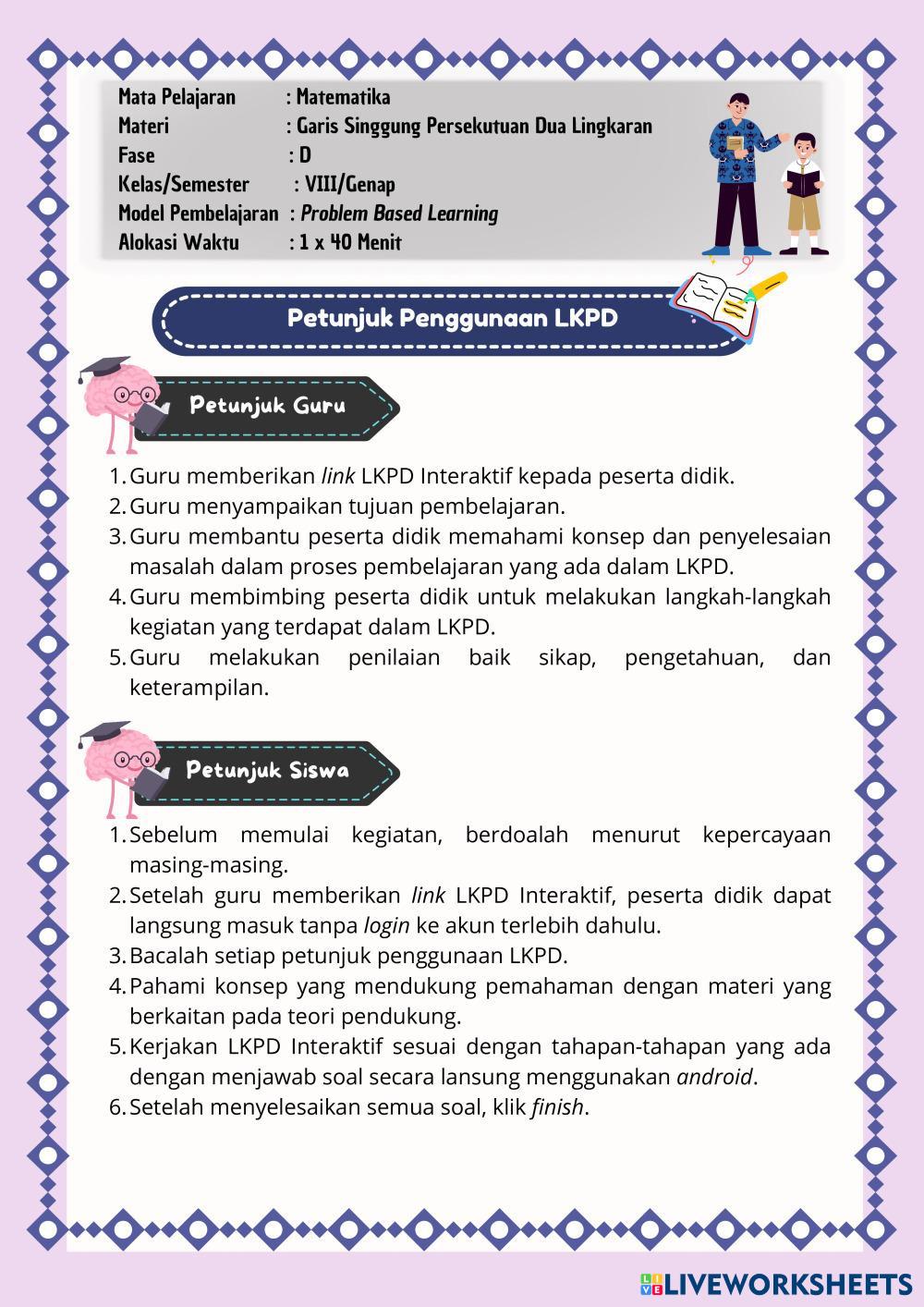 Mata Pelajaran : Matematika
Materi : Garis Singgung Persekutuan Dua Lingkaran
Fase : D
Kelas/Semester : VIII/Genap
Model Pembelajaran : Problem Based Learning
Alokasi Waktu : 1 x 40 Menit

Petunjuk Penggunaan LKPD

Petunjuk Guru

1. Guru memberikan link LKPD Interaktif kepada peserta didik.
2. Guru menyampaikan tujuan pembelajaran.
3. Guru membantu peserta didik memahami konsep dan penyelesaian masalah dalam proses pembelajaran yang ada dalam LKPD.
4. Guru membimbing peserta didik untuk melakukan langkah-langkah kegiatan yang terdapat dalam LKPD.
5. Guru melakukan penilaian baik sikap, pengetahuan, dan keterampilan.

Petunjuk Siswa

1. Sebelum memulai kegiatan, berdoalah menurut kepercayaan masing-masing.
2. Setelah guru memberikan link LKPD Interaktif, peserta didik dapat langsung masuk tanpa login ke akun terlebih dahulu.
3. Bacalah setiap petunjuk penggunaan LKPD.
4. Pahami konsep yang mendukung pemahaman dengan materi yang berkaitan pada teori pendukung.
5. Kerjakan LKPD Interaktif sesuai dengan tahapan-tahapan yang ada dengan menjawab soal secara lansung menggunakan android.
6. Setelah menyelesaikan semua soal, klik finish.

LIVEWORKSHEETS